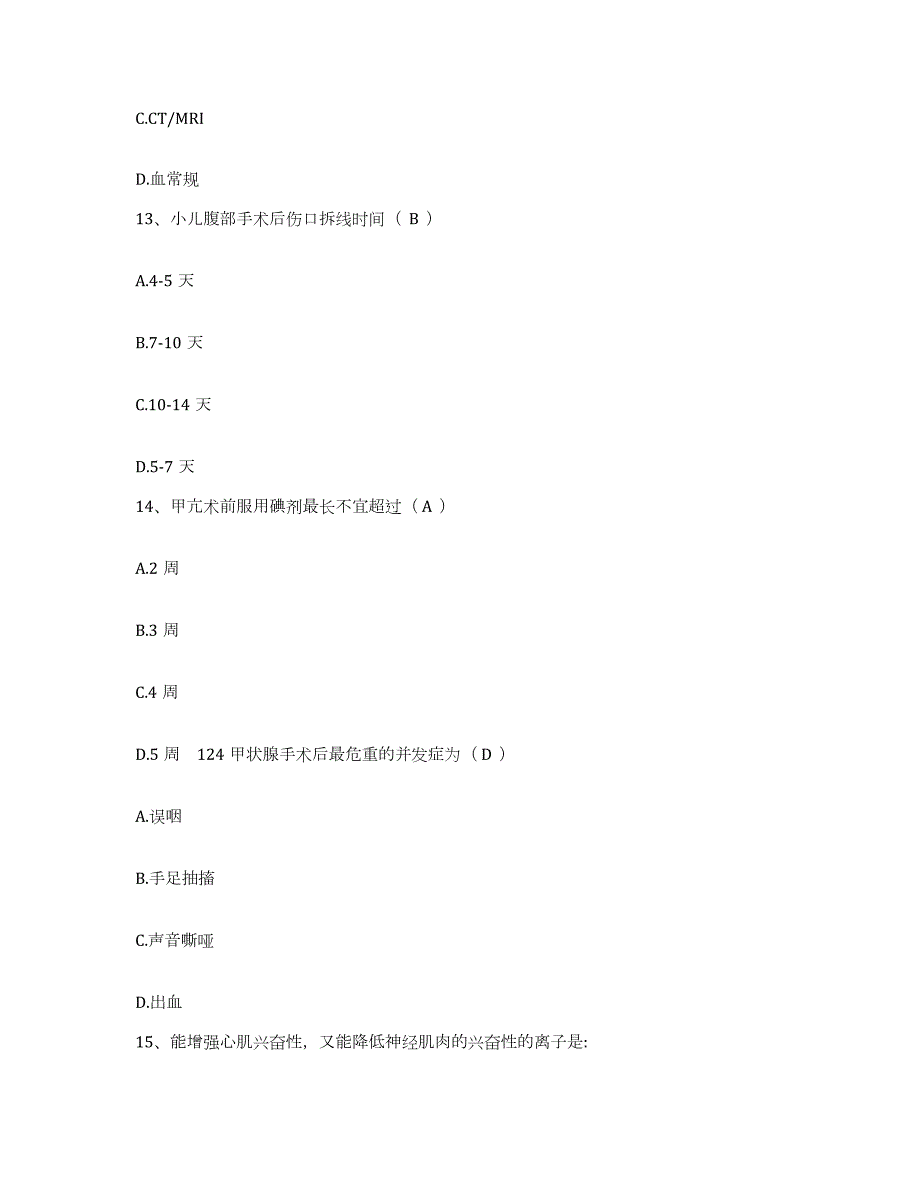 C.CT/MRI

D.血常规

13、小儿腹部手术后伤口拆线时间（ B ）

A.4-5 天

B.7-10 天

C.10-14 天

D.5-7 天

14、甲亢术前服用碘剂最长不宜超过（ A ）

A.2 周

B.3 周

C.4 周

D.5 周　124 甲状腺手术后最危重的并发症为（ D ）

A.误咽

B.手足抽搐

C.声音嘶哑

D.出血

15、能增强心肌兴奋性，又能降低神经肌肉的兴奋性的离子是: